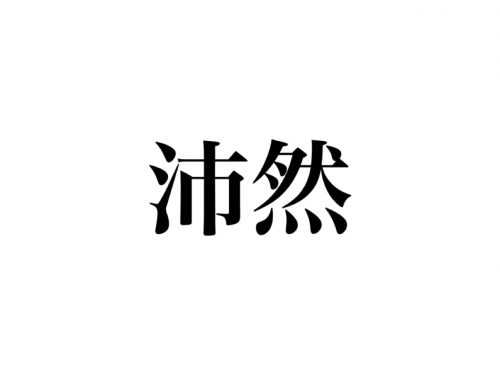 沛然